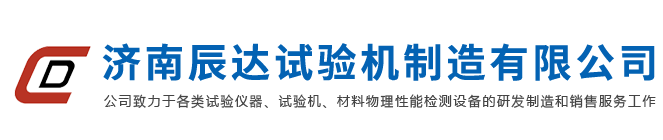 CD 济南辰达试验机制造有限公司

公司致力于各类试验仪器、试验机、材料物理性能检测设备的研发制造和销售服务工作